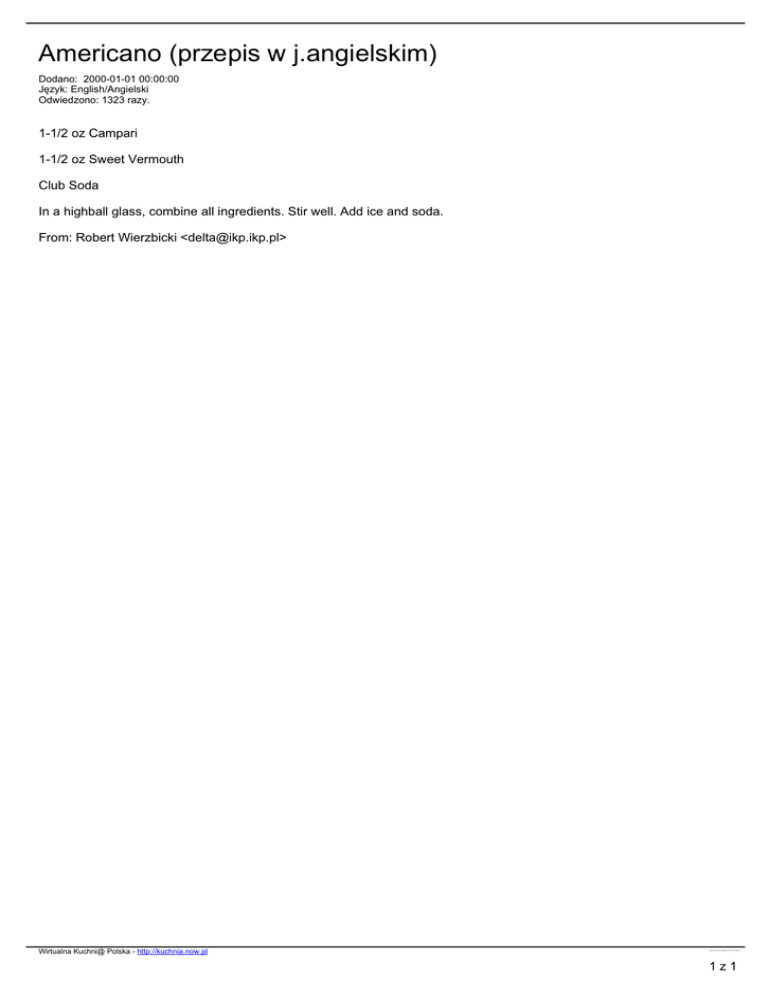 Americano (przepis w j.angielskim)

Dodano: 2000-01-01 00:00:00
Język: English/Angielski
Odwiedzono: 1323 razy.

1-1/2 oz Campari

1-1/2 oz Sweet Vermouth

Club Soda

In a highball glass, combine all ingredients. Stir well. Add ice and soda.

From: Robert Wierzbicki <delta@ikp.ikp.pl>

Wirtualna Kuchni@ Polska - http://kuchnia.now.pl

1 z 1